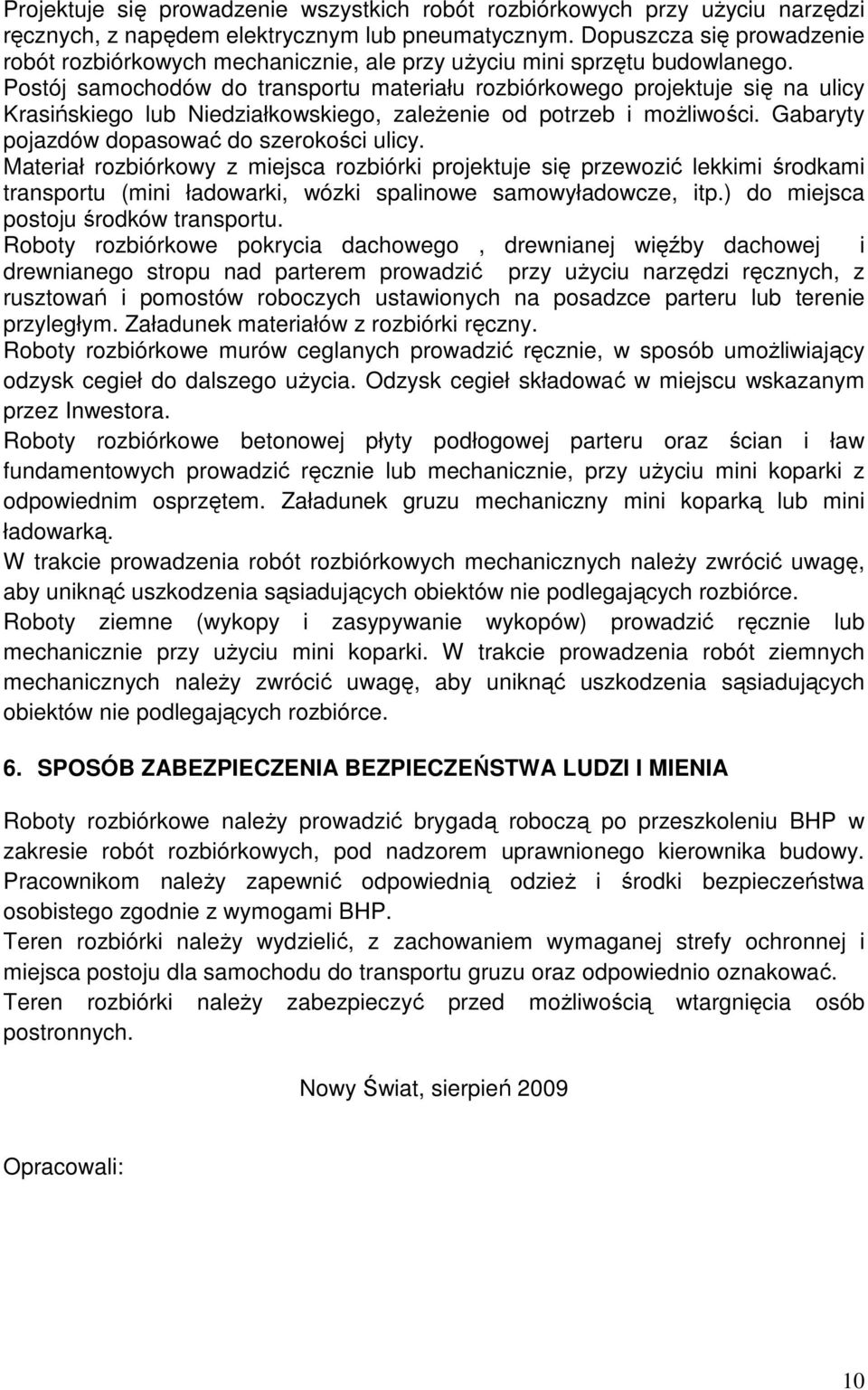 Projektuje się prowadzenie wszystkich robót rozbiórkowych przy użyciu narzędzi ręcznych, z napędem elektrycznym lub pneumatycznym. Dopuszcza się prowadzenie robót rozbiórkowych mechanicznie, ale przy użyciu mini sprzętu budowlanego.
Postój samochodów do transportu materiału rozbiórkowego projektuje się na ulicy Krasińskiego lub Niedziałkowskiego, zależenie od potrzeb i możliwości. Gabaryty pojazdów dopasować do szerokości ulicy.
Materiał rozbiórkowy z miejsca rozbiórki projektuje się przewozić lekkimi środkami transportu (mini ładowarki, wózki spalinowe samowyładowcze, itp.) do miejsca postoju środków transportu.
Roboty rozbiórkowe pokrycia dachowego , drewnianej więźby dachowej i drewnianego stropu nad parterem prowadzić przy użyciu narzędzi ręcznych, z rusztowań i pomostów roboczych ustawionych na posadzce parteru lub terenie przyległym. Załadunek materiałów z rozbiórki ręczny.
Roboty rozbiórkowe murów ceglanych prowadzić ręcznie, w sposób umożliwiający odzysk cegieł do dalszego użycia. Odzysk cegieł składować w miejscu wskazanym przez Inwestora.
Roboty rozbiórkowe betonowej płyty podłogowej parteru oraz ścian i ław fundamentowych prowadzić ręcznie lub mechanicznie, przy użyciu mini koparki z odpowiednim osprzętem. Załadunek gruzu mechaniczny mini koparką lub mini ładowarką.
W trakcie prowadzenia robót rozbiórkowych mechanicznych należy zwrócić uwagę, aby uniknąć uszkodzenia sąsiadujących obiektów nie podlegających rozbiórce.
Roboty ziemne (wykopy i zasypywanie wykopów) prowadzić ręcznie lub mechanicznie przy użyciu mini koparki. W trakcie prowadzenia robót ziemnych mechanicznych należy zwrócić uwagę, aby uniknąć uszkodzenia sąsiadujących obiektów nie podlegających rozbiórce.

6. SPOSÓB ZABEZPIECZENIA BEZPIECZEŃSTWA LUDZI I MIENIA

Roboty rozbiórkowe należy prowadzić brygadą roboczą po przeszkoleniu BHP w zakresie robót rozbiórkowych, pod nadzorem uprawnionego kierownika budowy.
Pracownikom należy zapewnić odpowiednią odzież i środki bezpieczeństwa osobistego zgodnie z wymogami BHP.
Teren rozbiórki należy wydzielić, z zachowaniem wymaganej strefy ochronnej i miejsca postoju dla samochodu do transportu gruzu oraz odpowiednio oznakować.
Teren rozbiórki należy zabezpieczyć przed możliwością wtargnięcia osób postronnych.

Nowy Świat, sierpień 2009

Opracowali:

10